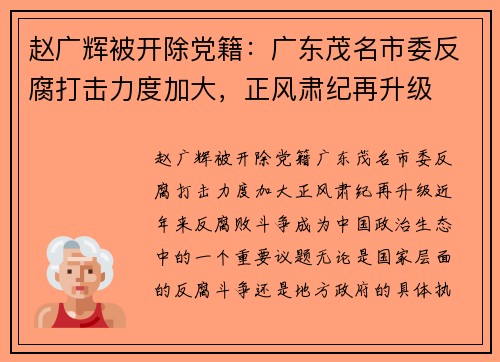 赵广辉被开除党籍：广东茂名市委反腐打击力度加大，正风肃纪再升级

赵广辉被开除党籍广东茂名市委反腐打击力度加大正风肃纪再升级近年来反腐败斗争成为中国政治生态中的一个重要议题无论是国家层面的反腐斗争还是地方政府的具体执